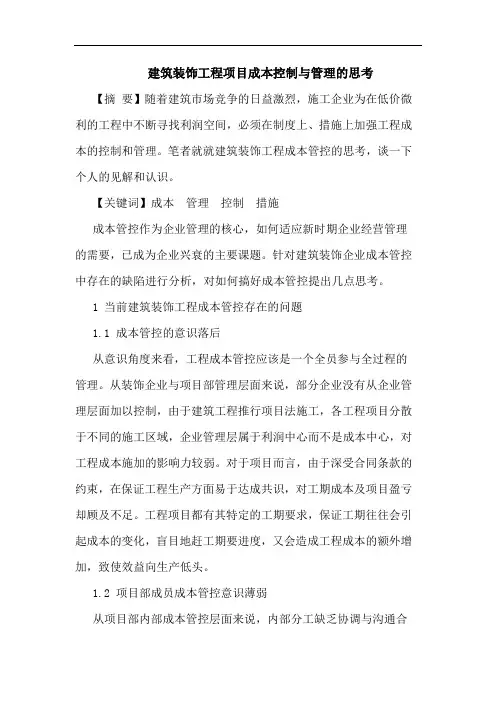 建筑装饰工程项目成本控制与管理的思考

【摘 要】随着建筑市场竞争的日益激烈，施工企业为在低价微利的工程中不断寻找利润空间，必须在制度上、措施上加强工程成本的控制和管理。笔者就就建筑装饰工程成本管控的思考，谈一下个人的见解和认识。

【关键词】成本 管理 控制 措施

成本管控作为企业管理的核心，如何适应新时期企业经营管理的需要，已成为企业兴衰的主要课题。针对建筑装饰企业成本管控中存在的缺陷进行分析，对如何搞好成本管控提出几点思考。

1 当前建筑装饰工程成本管控存在的问题

1.1 成本管控的意识落后

从意识角度来看，工程成本管控应该是一个全员参与全过程的管理。从装饰企业与项目部管理层面来说，部分企业没有从企业管理层面加以控制，由于建筑工程推行项目法施工，各工程项目分散于不同的施工区域，企业管理层属于利润中心而不是成本中心，对工程成本施加的影响力较弱。对于项目而言，由于深受合同条款的约束，在保证工程生产方面易于达成共识，对工期成本及项目盈亏却顾及不足。工程项目都有其特定的工期要求，保证工期往往会引起成本的变化，盲目地赶工期要进度，又会造成工程成本的额外增加，致使效益向生产低头。

1.2 项目部成员成本管控意识薄弱

从项目部内部成本管控层面来说，内部分工缺乏协调与沟通合